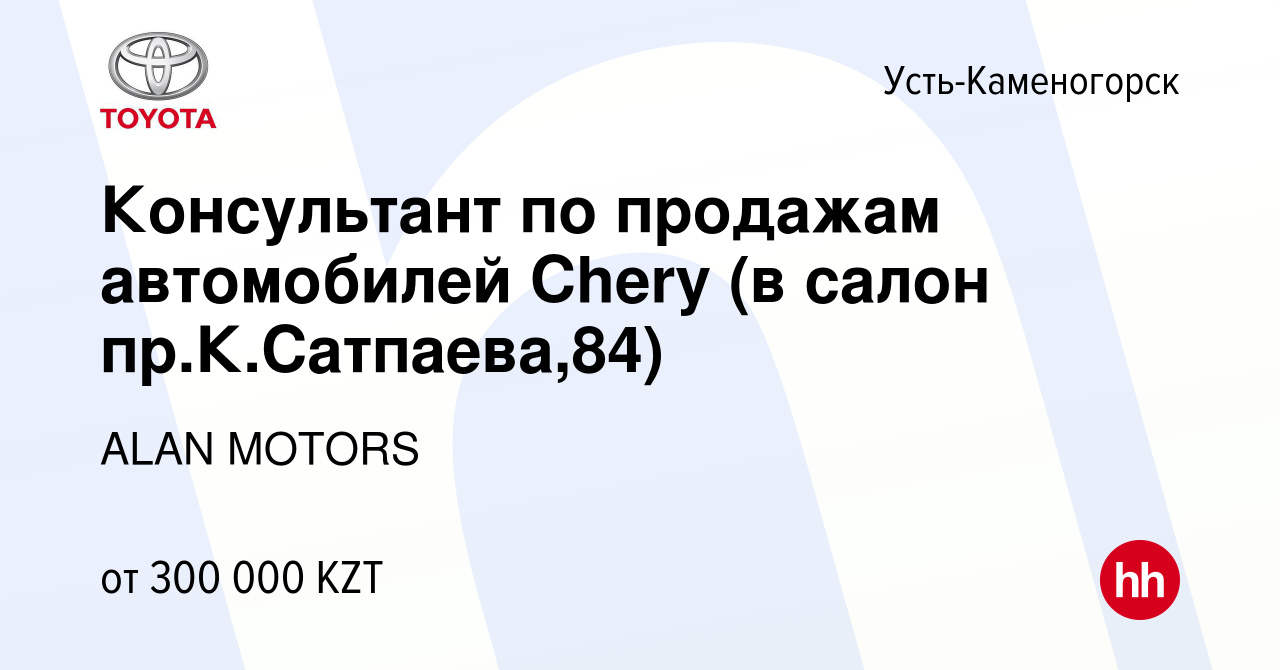 TOYOTA

Усть-Каменогорск

Консультант по продажам автомобилей Chery (в салон пр.К.Сатпаева,84)

ALAN MOTORS

от 300 000 KZT

hh